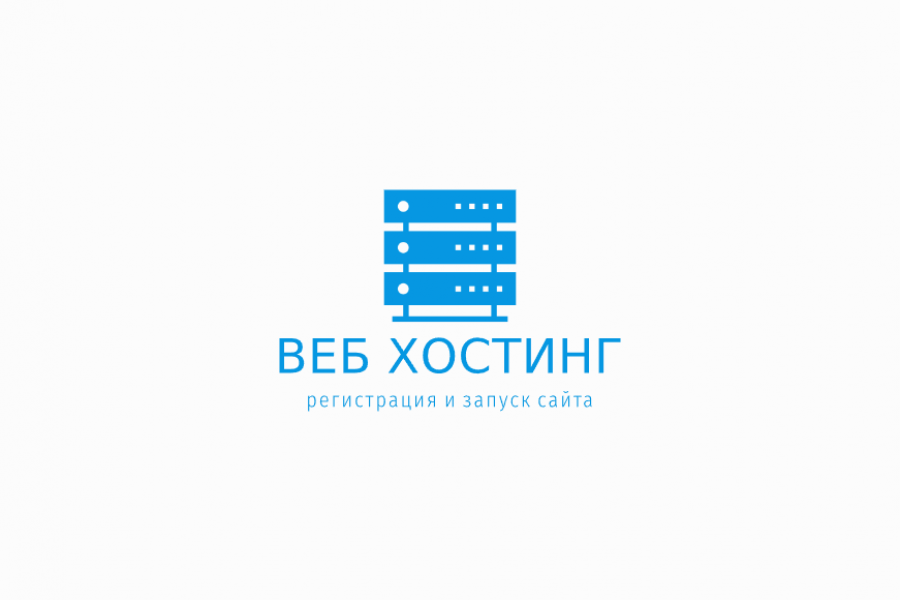 ВЕБ ХОСТИНГ
регистрация и запуск сайта